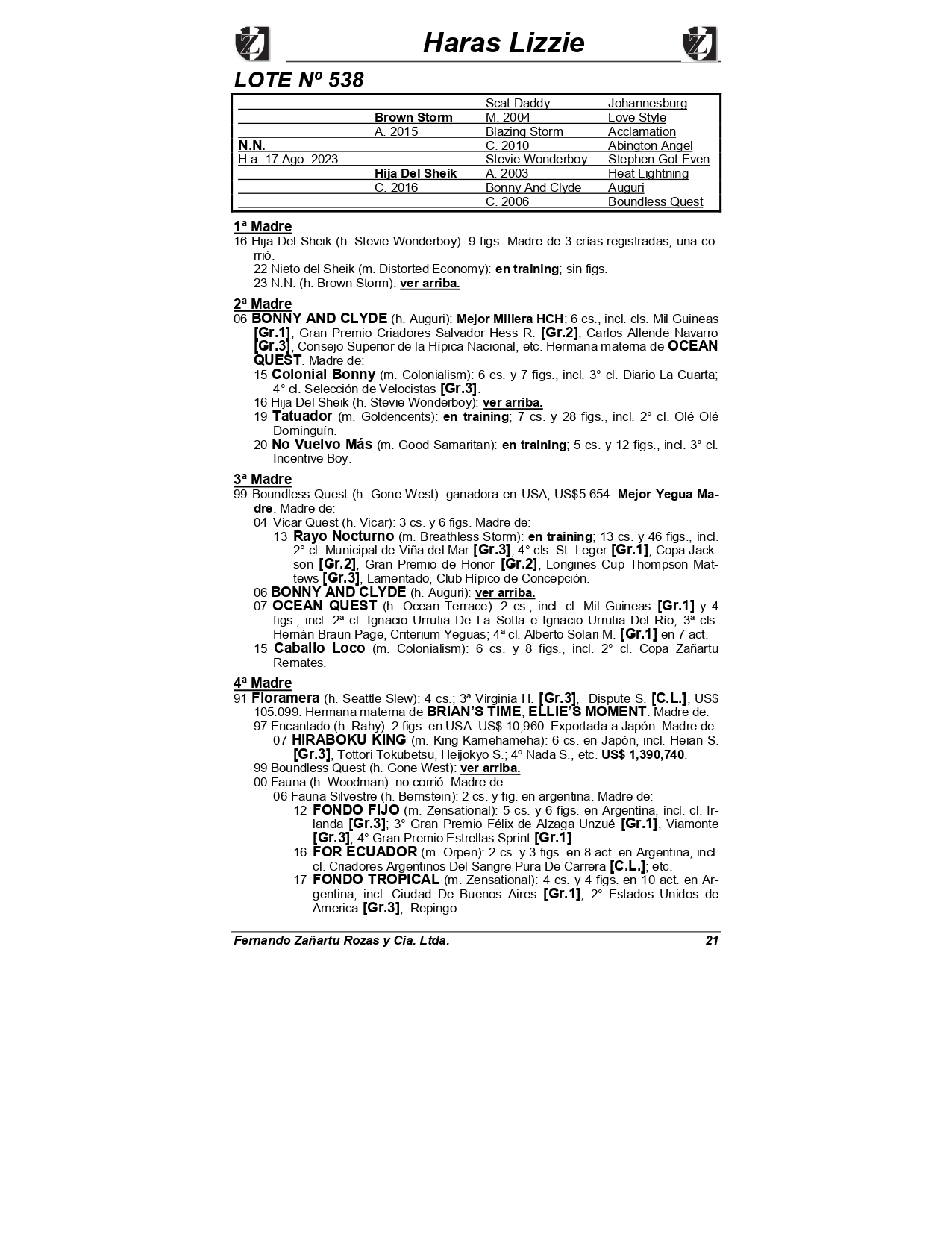 Haras Lizzie

LOTE Nº 538

| | | | |
|---|---|---|---|
| | | Scat Daddy | Johannesburg |
| | Brown Storm | M. 2004 | Love Style |
| | A. 2015 | Blazing Storm | Acclamation |
| N.N. | | C. 2010 | Abington Angel |
| H.a. 17 Ago. 2023 | | Stevie Wonderboy | Stephen Got Even |
| | Hija Del Sheik | A. 2003 | Heat Lightning |
| | C. 2016 | Bonny And Clyde | Auguri |
| | | C. 2006 | Boundless Quest |

1ª Madre
16 Hija Del Sheik (h. Stevie Wonderboy): 9 figs. Madre de 3 crías registradas; una corrió.
22 Nieto del Sheik (m. Distorted Economy): en training; sin figs.
23 N.N. (h. Brown Storm): ver arriba.

2ª Madre
06 BONNY AND CLYDE (h. Auguri): Mejor Millera HCH; 6 cs., incl. cls. Mil Guineas [Gr.1], Gran Premio Criadores Salvador Hess R. [Gr.2], Carlos Allende Navarro [Gr.3], Consejo Superior de la Hípica Nacional, etc. Hermana materna de OCEAN QUEST. Madre de:
15 Colonial Bonny (m. Colonialism): 6 cs. y 7 figs., incl. 3° cl. Diario La Cuarta; 4° cl. Selección de Velocistas [Gr.3].
16 Hija Del Sheik (h. Stevie Wonderboy): ver arriba.
19 Tatuador (m. Goldencents): en training; 7 cs. y 28 figs., incl. 2° cl. Olé Olé Dominguín.
20 No Vuelvo Más (m. Good Samaritan): en training; 5 cs. y 12 figs., incl. 3° cl. Incentive Boy.

3ª Madre
99 Boundless Quest (h. Gone West): ganadora en USA; US$5.654. Mejor Yegua Madre. Madre de:
04 Vicar Quest (h. Vicar): 3 cs. y 6 figs. Madre de:
13 Rayo Nocturno (m. Breathless Storm): en training; 13 cs. y 46 figs., incl. 2° cl. Municipal de Viña del Mar [Gr.3]; 4° cls. St. Leger [Gr.1], Copa Jackson [Gr.2], Gran Premio de Honor [Gr.2], Longines Cup Thompson Mattews [Gr.3], Lamentado, Club Hípico de Concepción.
06 BONNY AND CLYDE (h. Auguri): ver arriba.
07 OCEAN QUEST (h. Ocean Terrace): 2 cs., incl. cl. Mil Guineas [Gr.1] y 4 figs., incl. 2ª cl. Ignacio Urrutia De La Sotta e Ignacio Urrutia Del Río; 3ª cls. Hernán Braun Page, Criterium Yeguas; 4ª cl. Alberto Solari M. [Gr.1] en 7 act.
15 Caballo Loco (m. Colonialism): 6 cs. y 8 figs., incl. 2° cl. Copa Zañartu Remates.

4ª Madre
91 Floramera (h. Seattle Slew): 4 cs.; 3ª Virginia H. [Gr.3], Dispute S. [C.L.], US$ 105.099. Hermana materna de BRIAN'S TIME, ELLIE'S MOMENT. Madre de:
97 Encantado (h. Rahy): 2 figs. en USA. US$ 10,960. Exportada a Japón. Madre de:
07 HIRABOKU KING (m. King Kamehameha): 6 cs. en Japón, incl. Heian S. [Gr.3], Tottori Tokubetsu, Heijokyo S.; 4º Nada S., etc. US$ 1,390,740.
99 Boundless Quest (h. Gone West): ver arriba.
00 Fauna (h. Woodman): no corrió. Madre de:
06 Fauna Silvestre (h. Bernstein): 2 cs. y fig. en argentina. Madre de:
12 FONDO FIJO (m. Zensational): 5 cs. y 6 figs. en Argentina, incl. cl. Irlanda [Gr.3]; 3° Gran Premio Félix de Alzaga Unzué [Gr.1], Viamonte [Gr.3]; 4° Gran Premio Estrellas Sprint [Gr.1].
16 FOR ECUADOR (m. Orpen): 2 cs. y 3 figs. en 8 act. en Argentina, incl. cl. Criadores Argentinos Del Sangre Pura De Carrera [C.L.]; etc.
17 FONDO TROPICAL (m. Zensational): 4 cs. y 4 figs. en 10 act. en Argentina, incl. Ciudad De Buenos Aires [Gr.1]; 2° Estados Unidos de America [Gr.3], Repingo.

Fernando Zañartu Rozas y Cia. Ltda. 21